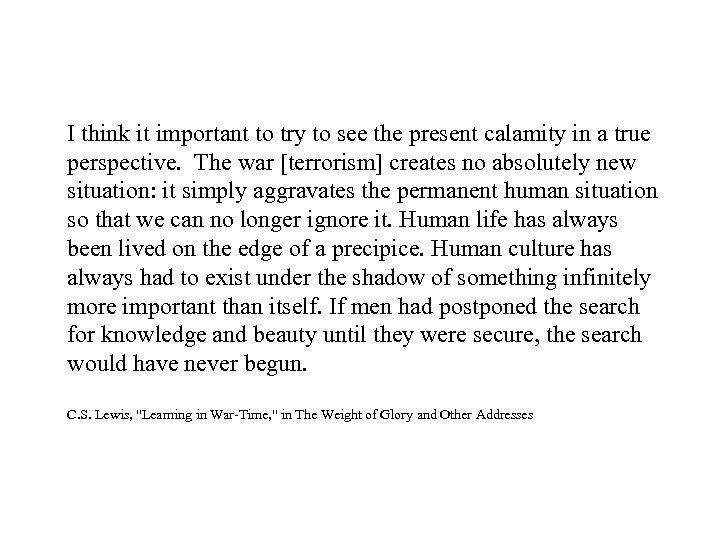 I think it important to try to see the present calamity in a true perspective. The war [terrorism] creates no absolutely new situation: it simply aggravates the permanent human situation so that we can no longer ignore it. Human life has always been lived on the edge of a precipice. Human culture has always had to exist under the shadow of something infinitely more important than itself. If men had postponed the search for knowledge and beauty until they were secure, the search would have never begun.

C.S. Lewis, "Learning in War-Time," in The Weight of Glory and Other Addresses